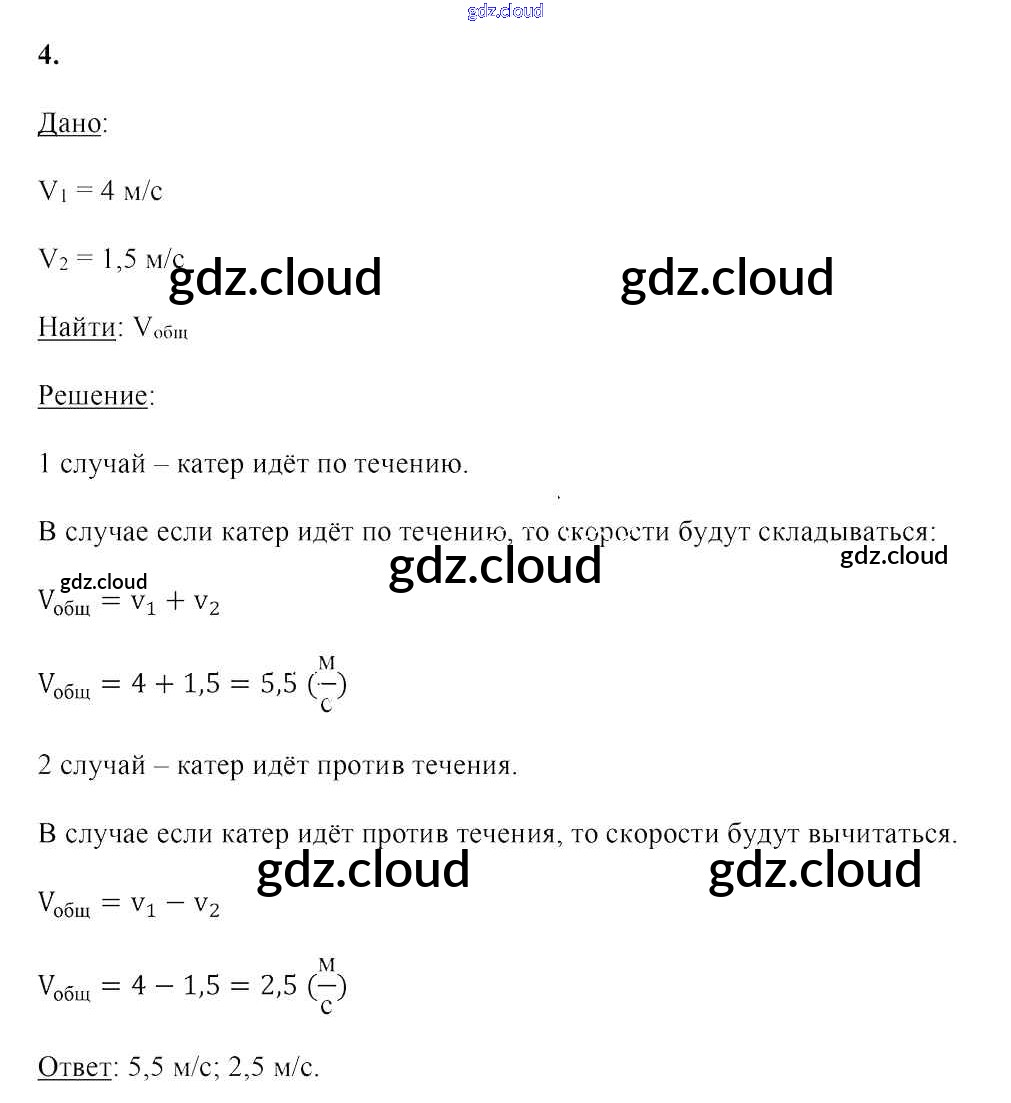 gdz.cloud

4.

Дано:

$V_1 = 4$ м/с

$V_2 = 1,5$ м/с

gdz.cloud gdz.cloud

Найти: $V_{общ}$

Решение:

1 случай – катер идёт по течению.

В случае если катер идёт по течению, то скорости будут складываться:

gdz.cloud gdz.cloud gdz.cloud

$V_{общ} = v_1 + v_2$

$V_{общ} = 4 + 1,5 = 5,5\ (\frac{м}{с})$

2 случай – катер идёт против течения.

В случае если катер идёт против течения, то скорости будут вычитаться.

gdz.cloud gdz.cloud

$V_{общ} = v_1 - v_2$

$V_{общ} = 4 - 1,5 = 2,5\ (\frac{м}{с})$

Ответ: 5,5 м/с; 2,5 м/с.